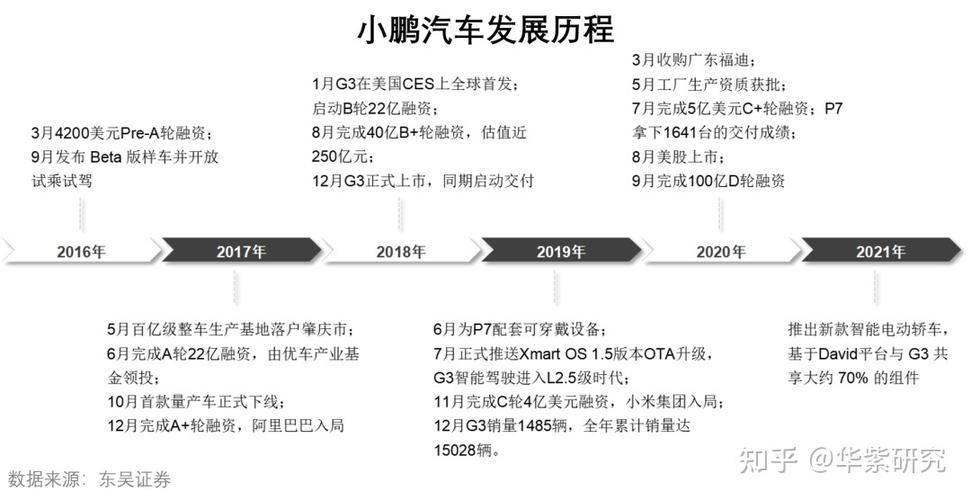 小鹏汽车发展历程

3月4200美元Pre-A轮融资；
9月发布 Beta 版样车并开放试乘试驾

1月G3在美国CES上全球首发；
启动B轮22亿融资；
8月完成40亿B+轮融资，估值近250亿元；
12月G3正式上市，同期启动交付

3月收购广东福迪；
5月工厂生产资质获批；
7月完成5亿美元C+轮融资；P7拿下1641台的交付成绩；
8月美股上市；
9月完成100亿D轮融资

2016年

2017年

2018年

2019年

2020年

2021年

5月百亿级整车生产基地落户肇庆市；
6月完成A轮22亿融资，由优车产业基金领投；
10月首款量产车正式下线；
12月完成A+轮融资，阿里巴巴入局

6月为P7配套可穿戴设备；
7月正式推送Xmart OS 1.5版本OTA升级，G3智能驾驶进入L2.5级时代；
11月完成C轮4亿美元融资，小米集团入局；
12月G3销量1485辆，全年累计销量达15028辆。

推出新款智能电动轿车，基于David平台与 G3 共享大约 70% 的组件

数据来源：东吴证券

知乎 @华紫研究